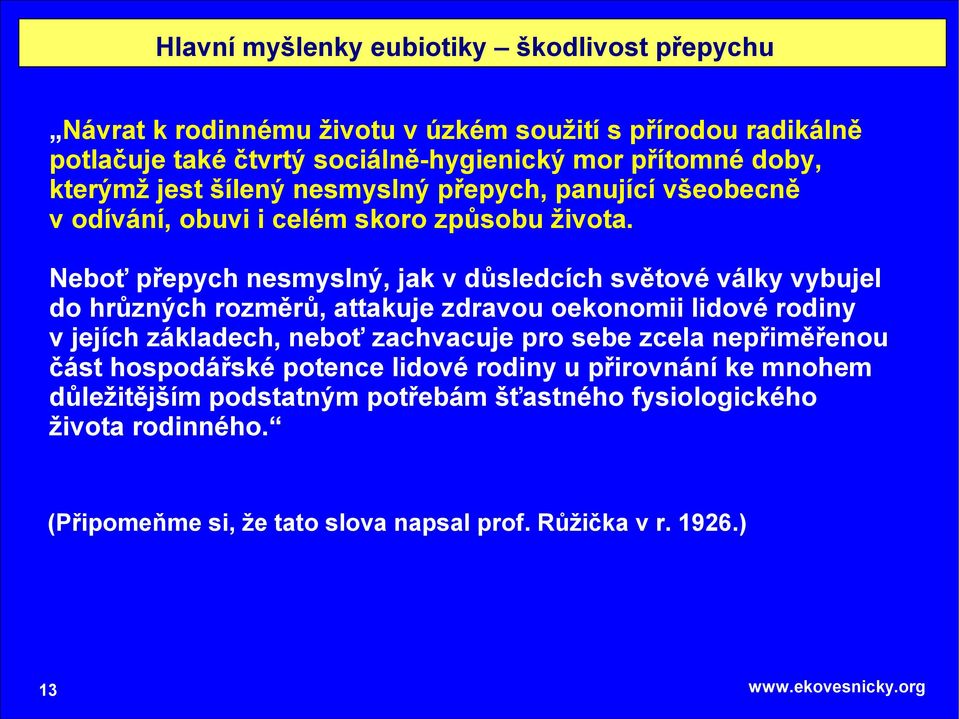 Hlavní myšlenky eubiotiky – škodlivost přepychu

„Návrat k rodinnému životu v úzkém soužití s přírodou radikálně potlačuje také čtvrtý sociálně-hygienický mor přítomné doby, kterýmž jest šílený nesmyslný přepych, panující všeobecně v odívání, obuvi i celém skoro způsobu života.

Neboť přepych nesmyslný, jak v důsledcích světové války vybujel do hrůzných rozměrů, attakuje zdravou oekonomii lidové rodiny v jejích základech, neboť zachvacuje pro sebe zcela nepřiměřenou část hospodářské potence lidové rodiny u přirovnání ke mnohem důležitějším podstatným potřebám šťastného fysiologického života rodinného.“

(Připomeňme si, že tato slova napsal prof. Růžička v r. 1926.)

13

www.ekovesnicky.org